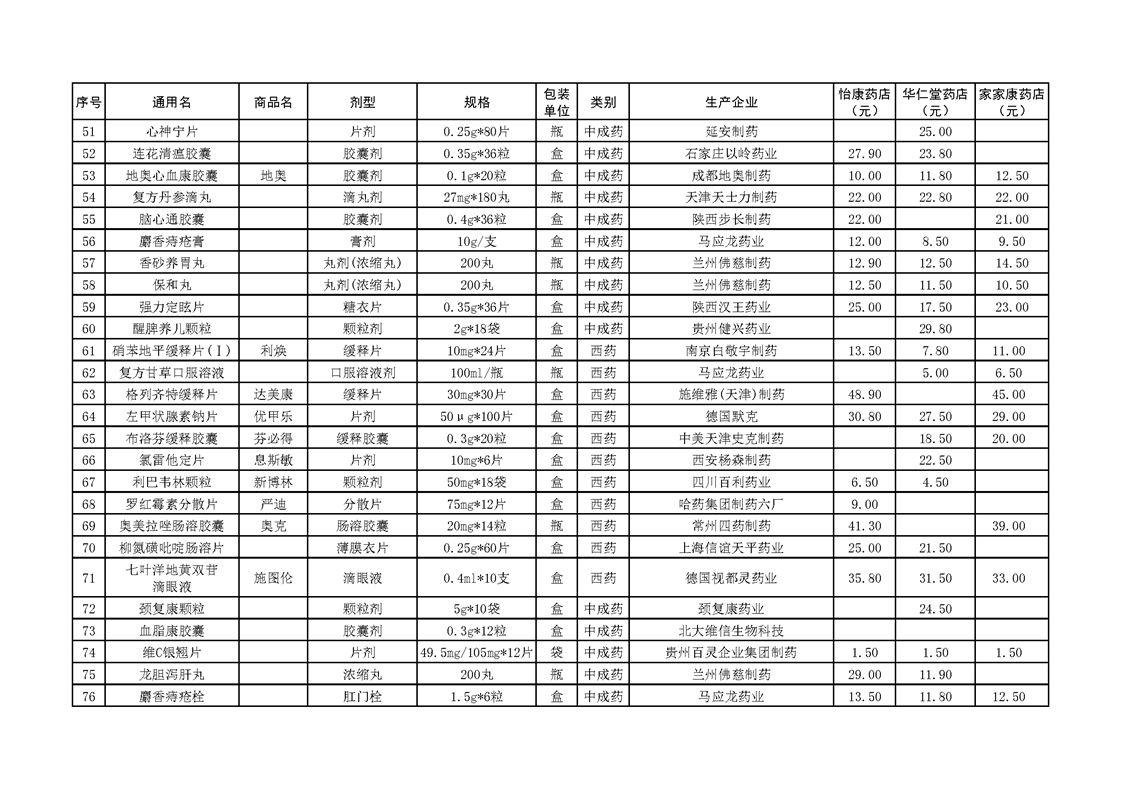 | 序号 | 通用名 | 商品名 | 剂型 | 规格 | 包装单位 | 类别 | 生产企业 | 怡康药店（元） | 华仁堂药店（元） | 家家康药店（元） |
|---|---|---|---|---|---|---|---|---|---|---|
| 51 | 心神宁片 | | 片剂 | 0.25g*80片 | 瓶 | 中成药 | 延安制药 | | 25.00 | |
| 52 | 连花清瘟胶囊 | | 胶囊剂 | 0.35g*36粒 | 盒 | 中成药 | 石家庄以岭药业 | 27.90 | 23.80 | |
| 53 | 地奥心血康胶囊 | 地奥 | 胶囊剂 | 0.1g*20粒 | 盒 | 中成药 | 成都地奥制药 | 10.00 | 11.80 | 12.50 |
| 54 | 复方丹参滴丸 | | 滴丸剂 | 27mg*180丸 | 瓶 | 中成药 | 天津天士力制药 | 22.00 | 22.80 | 22.00 |
| 55 | 脑心通胶囊 | | 胶囊剂 | 0.4g*36粒 | 盒 | 中成药 | 陕西步长制药 | 22.00 | | 21.00 |
| 56 | 麝香痔疮膏 | | 膏剂 | 10g/支 | 盒 | 中成药 | 马应龙药业 | 12.00 | 8.50 | 9.50 |
| 57 | 香砂养胃丸 | | 丸剂(浓缩丸) | 200丸 | 瓶 | 中成药 | 兰州佛慈制药 | 12.90 | 12.50 | 14.50 |
| 58 | 保和丸 | | 丸剂(浓缩丸) | 200丸 | 瓶 | 中成药 | 兰州佛慈制药 | 12.50 | 11.50 | 10.50 |
| 59 | 强力定眩片 | | 糖衣片 | 0.35g*36片 | 盒 | 中成药 | 陕西汉王药业 | 25.00 | 17.50 | 23.00 |
| 60 | 醒脾养儿颗粒 | | 颗粒剂 | 2g*18袋 | 盒 | 中成药 | 贵州健兴药业 | | 29.80 | |
| 61 | 硝苯地平缓释片(Ⅰ) | 利焕 | 缓释片 | 10mg*24片 | 盒 | 西药 | 南京白敬宇制药 | 13.50 | 7.80 | 11.00 |
| 62 | 复方甘草口服溶液 | | 口服溶液剂 | 100ml/瓶 | 瓶 | 西药 | 马应龙药业 | | 5.00 | 6.50 |
| 63 | 格列齐特缓释片 | 达美康 | 缓释片 | 30mg*30片 | 盒 | 西药 | 施维雅(天津)制药 | 48.90 | | 45.00 |
| 64 | 左甲状腺素钠片 | 优甲乐 | 片剂 | 50μg*100片 | 盒 | 西药 | 德国默克 | 30.80 | 27.50 | 29.00 |
| 65 | 布洛芬缓释胶囊 | 芬必得 | 缓释胶囊 | 0.3g*20粒 | 盒 | 西药 | 中美天津史克制药 | | 18.50 | 20.00 |
| 66 | 氯雷他定片 | 息斯敏 | 片剂 | 10mg*6片 | 盒 | 西药 | 西安杨森制药 | | 22.50 | |
| 67 | 利巴韦林颗粒 | 新博林 | 颗粒剂 | 50mg*18袋 | 盒 | 西药 | 四川百利药业 | 6.50 | 4.50 | |
| 68 | 罗红霉素分散片 | 严迪 | 分散片 | 75mg*12片 | 盒 | 西药 | 哈药集团制药六厂 | 9.00 | | |
| 69 | 奥美拉唑肠溶胶囊 | 奥克 | 肠溶胶囊 | 20mg*14粒 | 瓶 | 西药 | 常州四药制药 | 41.30 | | 39.00 |
| 70 | 柳氮磺吡啶肠溶片 | | 薄膜衣片 | 0.25g*60片 | 盒 | 西药 | 上海信谊天平药业 | 25.00 | 21.50 | |
| 71 | 七叶洋地黄双苷滴眼液 | 施图伦 | 滴眼液 | 0.4ml*10支 | 盒 | 西药 | 德国视都灵药业 | 35.80 | 31.50 | 33.00 |
| 72 | 颈复康颗粒 | | 颗粒剂 | 5g*10袋 | 盒 | 中成药 | 颈复康药业 | | 24.50 | |
| 73 | 血脂康胶囊 | | 胶囊剂 | 0.3g*12粒 | 盒 | 中成药 | 北大维信生物科技 | | | |
| 74 | 维C银翘片 | | 片剂 | 49.5mg/105mg*12片 | 袋 | 中成药 | 贵州百灵企业集团制药 | 1.50 | 1.50 | 1.50 |
| 75 | 龙胆泻肝丸 | | 浓缩丸 | 200丸 | 瓶 | 中成药 | 兰州佛慈制药 | 29.00 | 11.90 | |
| 76 | 麝香痔疮栓 | | 肛门栓 | 1.5g*6粒 | 盒 | 中成药 | 马应龙药业 | 13.50 | 11.80 | 12.50 |